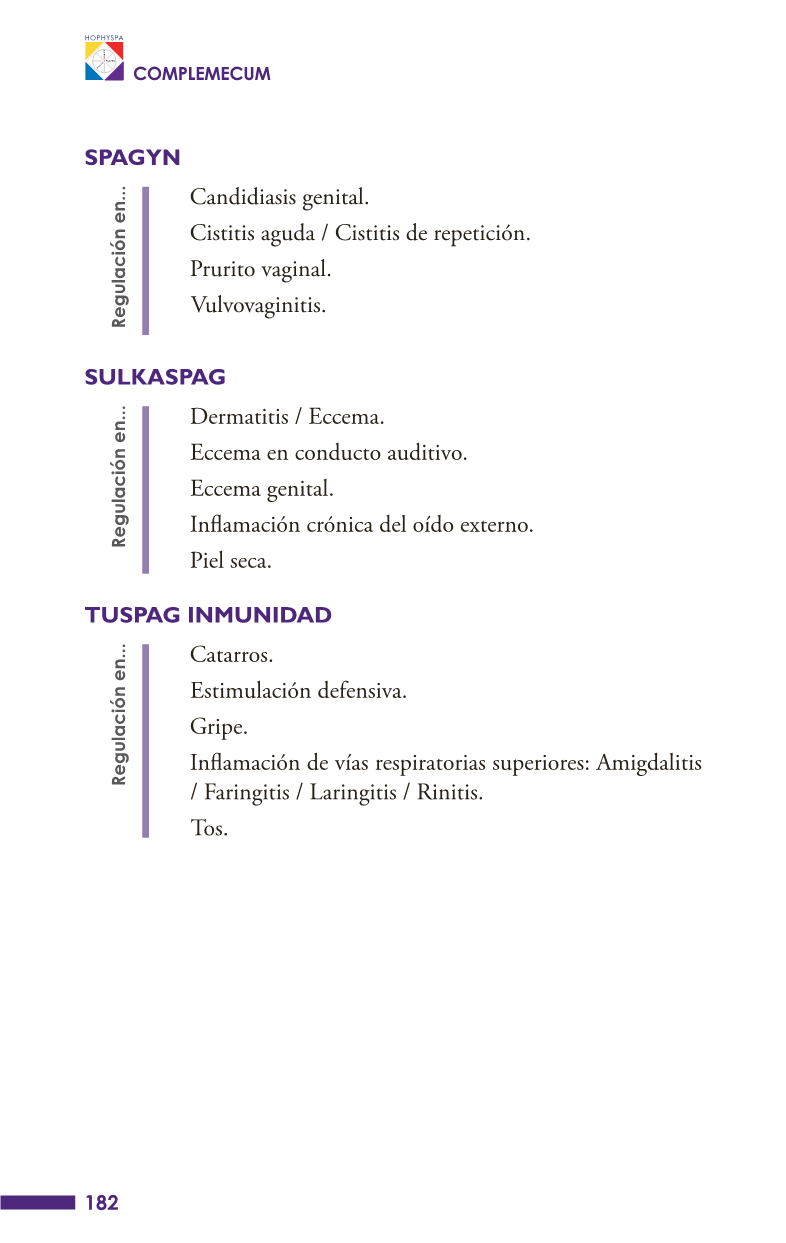 HOPHYSPA
COMPLEMECUM

SPAGYN

Regulación en...

Candidiasis genital.
Cistitis aguda / Cistitis de repetición.
Prurito vaginal.
Vulvovaginitis.

SULKASPAG

Regulación en...

Dermatitis / Eccema.
Eccema en conducto auditivo.
Eccema genital.
Inflamación crónica del oído externo.
Piel seca.

TUSPAG INMUNIDAD

Regulación en...

Catarros.
Estimulación defensiva.
Gripe.
Inflamación de vías respiratorias superiores: Amigdalitis / Faringitis / Laringitis / Rinitis.
Tos.

182